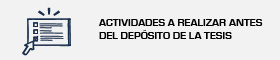 ACTIVIDADES A REALIZAR ANTES DEL DEPÓSITO DE LA TESIS